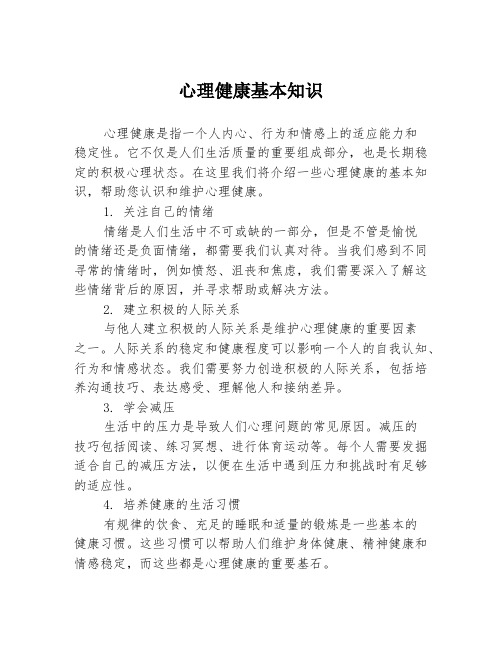 心理健康基本知识

心理健康是指一个人内心、行为和情感上的适应能力和稳定性。它不仅是人们生活质量的重要组成部分，也是长期稳定的积极心理状态。在这里我们将介绍一些心理健康的基本知识，帮助您认识和维护心理健康。

1. 关注自己的情绪

情绪是人们生活中不可或缺的一部分，但是不管是愉悦的情绪还是负面情绪，都需要我们认真对待。当我们感到不同寻常的情绪时，例如愤怒、沮丧和焦虑，我们需要深入了解这些情绪背后的原因，并寻求帮助或解决方法。

2. 建立积极的人际关系

与他人建立积极的人际关系是维护心理健康的重要因素之一。人际关系的稳定和健康程度可以影响一个人的自我认知、行为和情感状态。我们需要努力创造积极的人际关系，包括培养沟通技巧、表达感受、理解他人和接纳差异。

3. 学会减压

生活中的压力是导致人们心理问题的常见原因。减压的技巧包括阅读、练习冥想、进行体育运动等。每个人需要发掘适合自己的减压方法，以便在生活中遇到压力和挑战时有足够的适应性。

4. 培养健康的生活习惯

有规律的饮食、充足的睡眠和适量的锻炼是一些基本的健康习惯。这些习惯可以帮助人们维护身体健康、精神健康和情感稳定，而这些都是心理健康的重要基石。